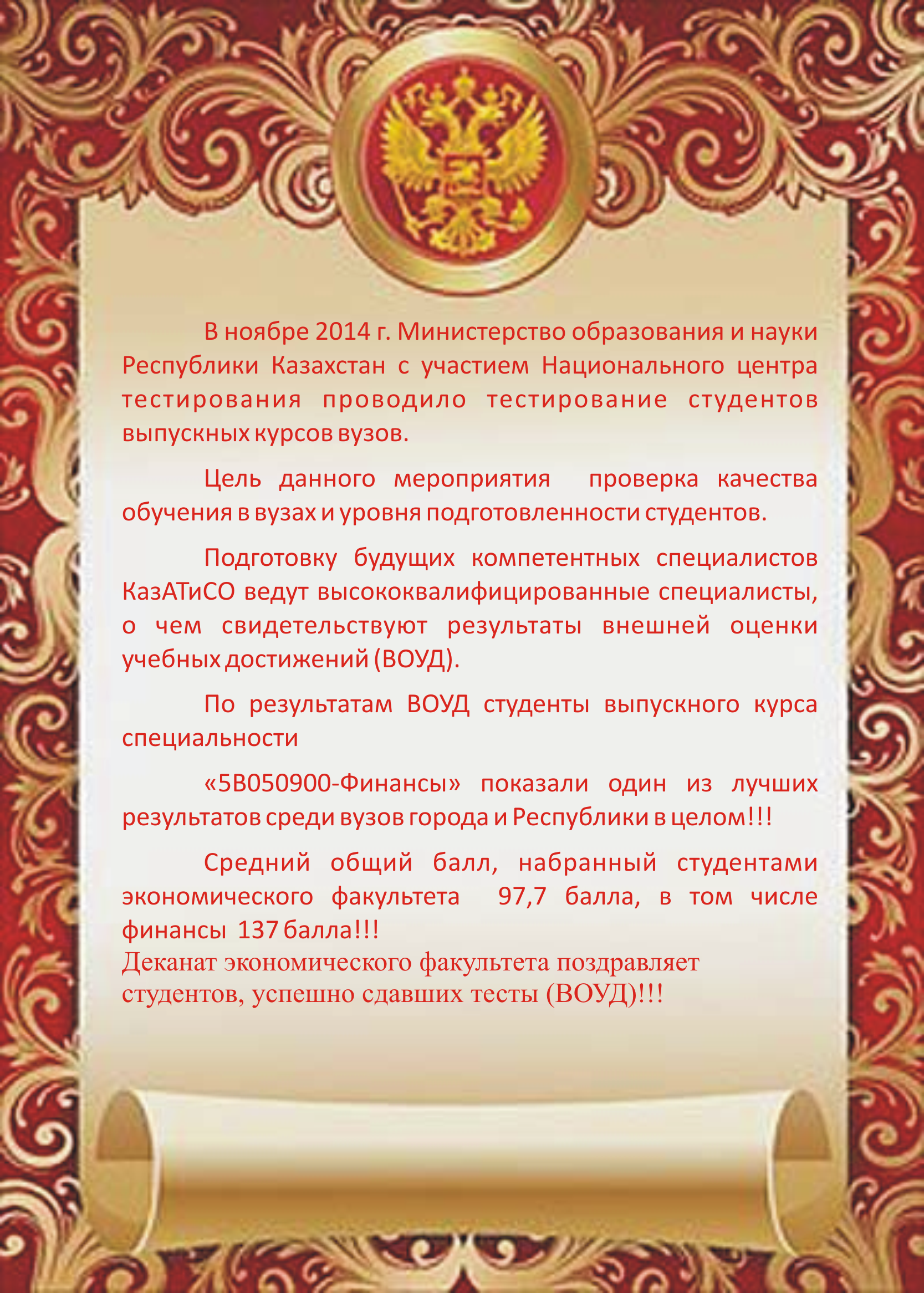 В ноябре 2014 г. Министерство образования и науки Республики Казахстан с участием Национального центра тестирования проводило тестирование студентов выпускных курсов вузов.

Цель данного мероприятия  проверка качества обучения в вузах и уровня подготовленности студентов.

Подготовку будущих компетентных специалистов КазАТиСО ведут высококвалифицированные специалисты, о чем свидетельствуют результаты внешней оценки учебных достижений (ВОУД).

По результатам ВОУД студенты выпускного курса специальности

«5В050900-Финансы» показали один из лучших результатов среди вузов города и Республики в целом!!!

Средний общий балл, набранный студентами экономического факультета  97,7 балла, в том числе финансы  137 балла!!!
Деканат экономического факультета поздравляет студентов, успешно сдавших тесты (ВОУД)!!!